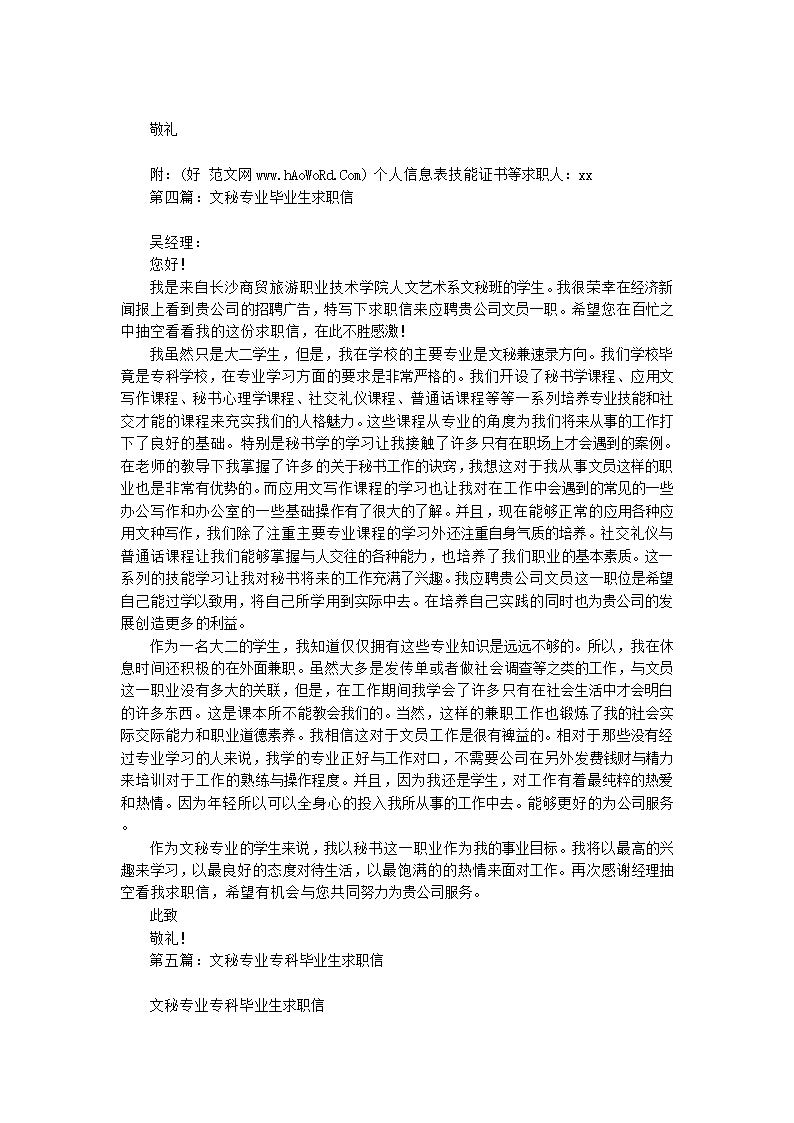 敬礼

附：(好 范文网 www.hAoWoRd.Com) 个人信息表技能证书等求职人：xx
第四篇：文秘专业毕业生求职信

吴经理：
您好！
我是来自长沙商贸旅游职业技术学院人文艺术系文秘班的学生。我很荣幸在经济新闻报上看到贵公司的招聘广告，特写下求职信来应聘贵公司文员一职。希望您在百忙之中抽空看看我的这份求职信，在此不胜感激！

我虽然只是大二学生，但是，我在学校的主要专业是文秘兼速录方向。我们学校毕竟是专科学校，在专业学习方面的要求是非常严格的。我们开设了秘书学课程、应用文写作课程、秘书心理学课程、社交礼仪课程、普通话课程等等一系列培养专业技能和社交才能的课程来充实我们的人格魅力。这些课程从专业的角度为我们将来从事的工作打下了良好的基础。特别是秘书学的学习让我接触了许多只有在职场上才会遇到的案例。在老师的教导下我掌握了许多的关于秘书工作的诀窍，我想这对于我从事文员这样的职业也是非常有优势的。而应用文写作课程的学习也让我对在工作中会遇到的常见的一些办公写作和办公室的一些基础操作有了很大的了解。并且，现在能够正常的应用各种应用文种写作，我们除了注重主要专业课程的学习外还注重自身气质的培养。社交礼仪与普通话课程让我们能够掌握与人交往的各种能力，也培养了我们职业的基本素质。这一系列的技能学习让我对秘书将来的工作充满了兴趣。我应聘贵公司文员这一职位是希望自己能过学以致用，将自己所学用到实际中去。在培养自己实践的同时也为贵公司的发展创造更多的利益。

作为一名大二的学生，我知道仅仅拥有这些专业知识是远远不够的。所以，我在休息时间还积极的在外面兼职。虽然大多是发传单或者做社会调查等之类的工作，与文员这一职业没有多大的关联，但是，在工作期间我学会了许多只有在社会生活中才会明白的许多东西。这是课本所不能教会我们的。当然，这样的兼职工作也锻炼了我的社会实际交际能力和职业道德素养。我相信这对于文员工作是很有裨益的。相对于那些没有经过专业学习的人来说，我学的专业正好与工作对口，不需要公司在另外发费钱财与精力来培训对于工作的熟练与操作程度。并且，因为我还是学生，对工作有着最纯粹的热爱和热情。因为年轻所以可以全身心的投入我所从事的工作中去。能够更好的为公司服务。

作为文秘专业的学生来说，我以秘书这一职业作为我的事业目标。我将以最高的兴趣来学习，以最良好的态度对待生活，以最饱满的的热情来面对工作。再次感谢经理抽空看我求职信，希望有机会与您共同努力为贵公司服务。
此致
敬礼！
第五篇：文秘专业专科毕业生求职信

文秘专业专科毕业生求职信